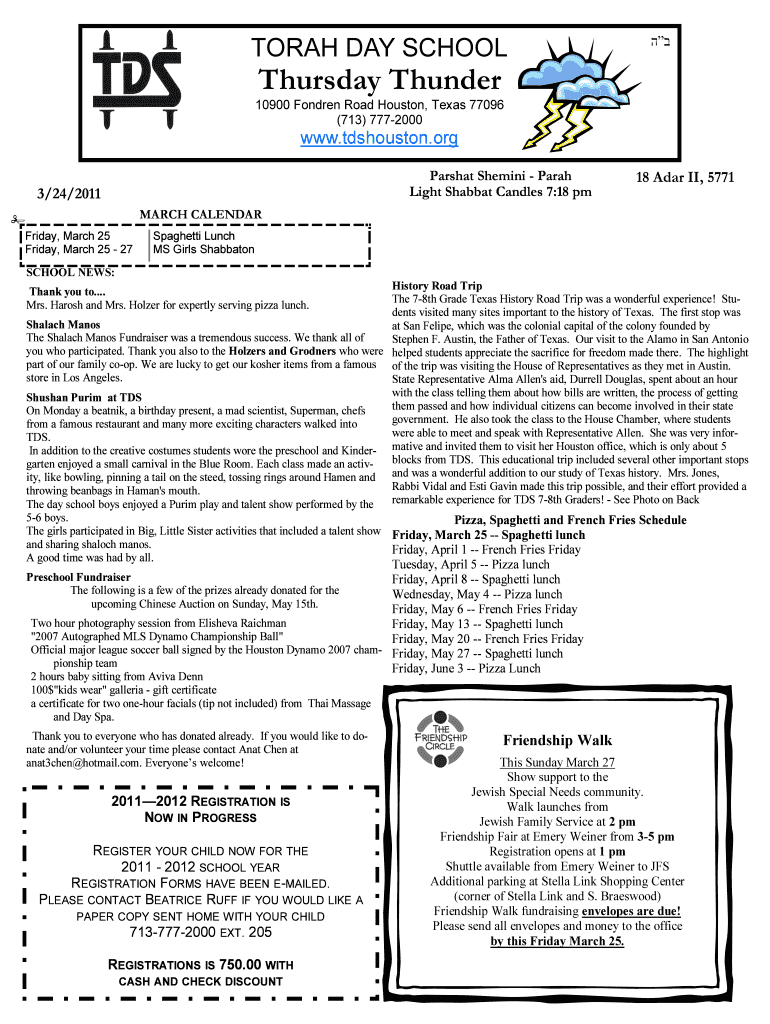 TDS

TORAH DAY SCHOOL

Thursday Thunder

10900 Fondren Road Houston, Texas 77096
(713) 777-2000

www.tdshouston.org

ב"ה

3/24/2011

Parshat Shemini - Parah
Light Shabbat Candles 7:18 pm

18 Adar II, 5771

MARCH CALENDAR

| Friday, March 25 | Spaghetti Lunch |
|---|---|
| Friday, March 25 - 27 | MS Girls Shabbaton |

SCHOOL NEWS:

Thank you to....
Mrs. Harosh and Mrs. Holzer for expertly serving pizza lunch.

Shalach Manos
The Shalach Manos Fundraiser was a tremendous success. We thank all of you who participated. Thank you also to the Holzers and Grodners who were part of our family co-op. We are lucky to get our kosher items from a famous store in Los Angeles.

Shushan Purim at TDS
On Monday a beatnik, a birthday present, a mad scientist, Superman, chefs from a famous restaurant and many more exciting characters walked into TDS.
In addition to the creative costumes students wore the preschool and Kindergarten enjoyed a small carnival in the Blue Room. Each class made an activity, like bowling, pinning a tail on the steed, tossing rings around Hamen and throwing beanbags in Haman's mouth.
The day school boys enjoyed a Purim play and talent show performed by the 5-6 boys.
The girls participated in Big, Little Sister activities that included a talent show and sharing shaloch manos.
A good time was had by all.

Preschool Fundraiser
The following is a few of the prizes already donated for the upcoming Chinese Auction on Sunday, May 15th.

Two hour photography session from Elisheva Raichman
"2007 Autographed MLS Dynamo Championship Ball"
Official major league soccer ball signed by the Houston Dynamo 2007 championship team
2 hours baby sitting from Aviva Denn
100$"kids wear" galleria - gift certificate
a certificate for two one-hour facials (tip not included) from Thai Massage and Day Spa.

Thank you to everyone who has donated already. If you would like to donate and/or volunteer your time please contact Anat Chen at anat3chen@hotmail.com. Everyone's welcome!

2011—2012 REGISTRATION IS NOW IN PROGRESS

REGISTER YOUR CHILD NOW FOR THE 2011 - 2012 SCHOOL YEAR
REGISTRATION FORMS HAVE BEEN E-MAILED.
PLEASE CONTACT BEATRICE RUFF IF YOU WOULD LIKE A PAPER COPY SENT HOME WITH YOUR CHILD
713-777-2000 EXT. 205

REGISTRATIONS IS 750.00 WITH CASH AND CHECK DISCOUNT

History Road Trip
The 7-8th Grade Texas History Road Trip was a wonderful experience! Students visited many sites important to the history of Texas. The first stop was at San Felipe, which was the colonial capital of the colony founded by Stephen F. Austin, the Father of Texas. Our visit to the Alamo in San Antonio helped students appreciate the sacrifice for freedom made there. The highlight of the trip was visiting the House of Representatives as they met in Austin. State Representative Alma Allen's aid, Durrell Douglas, spent about an hour with the class telling them about how bills are written, the process of getting them passed and how individual citizens can become involved in their state government. He also took the class to the House Chamber, where students were able to meet and speak with Representative Allen. She was very informative and invited them to visit her Houston office, which is only about 5 blocks from TDS. This educational trip included several other important stops and was a wonderful addition to our study of Texas history. Mrs. Jones, Rabbi Vidal and Esti Gavin made this trip possible, and their effort provided a remarkable experience for TDS 7-8th Graders! - See Photo on Back

Pizza, Spaghetti and French Fries Schedule
Friday, March 25 -- Spaghetti lunch
Friday, April 1 -- French Fries Friday
Tuesday, April 5 -- Pizza lunch
Friday, April 8 -- Spaghetti lunch
Wednesday, May 4 -- Pizza lunch
Friday, May 6 -- French Fries Friday
Friday, May 13 -- Spaghetti lunch
Friday, May 20 -- French Fries Friday
Friday, May 27 -- Spaghetti lunch
Friday, June 3 -- Pizza Lunch

THE FRIENDSHIP CIRCLE

Friendship Walk
This Sunday March 27
Show support to the Jewish Special Needs community.
Walk launches from Jewish Family Service at 2 pm
Friendship Fair at Emery Weiner from 3-5 pm
Registration opens at 1 pm
Shuttle available from Emery Weiner to JFS
Additional parking at Stella Link Shopping Center (corner of Stella Link and S. Braeswood)
Friendship Walk fundraising envelopes are due!
Please send all envelopes and money to the office by this Friday March 25.